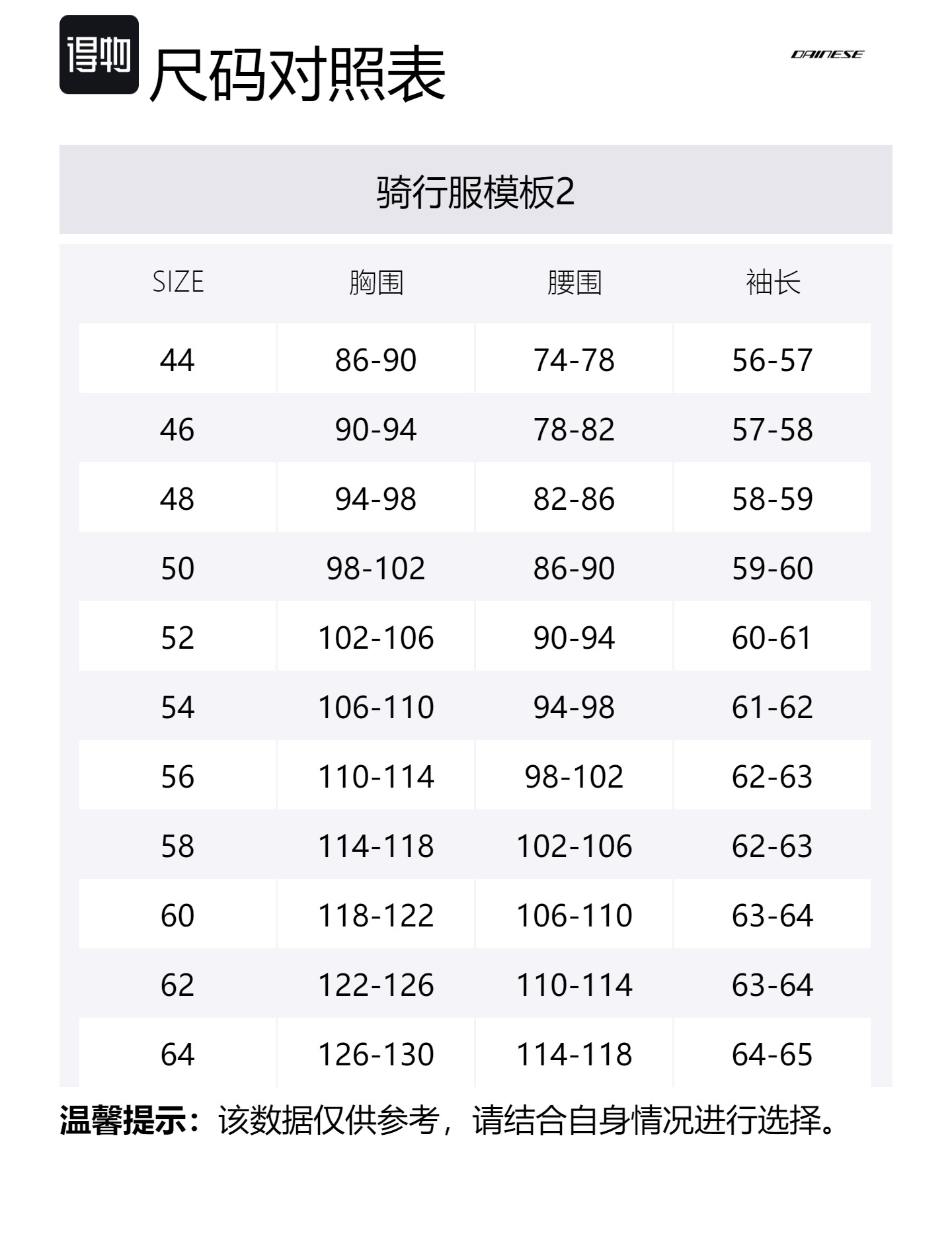 得物 尺码对照表

DAINESE

骑行服模板2

| SIZE | 胸围 | 腰围 | 袖长 |
|---|---|---|---|
| 44 | 86-90 | 74-78 | 56-57 |
| 46 | 90-94 | 78-82 | 57-58 |
| 48 | 94-98 | 82-86 | 58-59 |
| 50 | 98-102 | 86-90 | 59-60 |
| 52 | 102-106 | 90-94 | 60-61 |
| 54 | 106-110 | 94-98 | 61-62 |
| 56 | 110-114 | 98-102 | 62-63 |
| 58 | 114-118 | 102-106 | 62-63 |
| 60 | 118-122 | 106-110 | 63-64 |
| 62 | 122-126 | 110-114 | 63-64 |
| 64 | 126-130 | 114-118 | 64-65 |

温馨提示：该数据仅供参考，请结合自身情况进行选择。